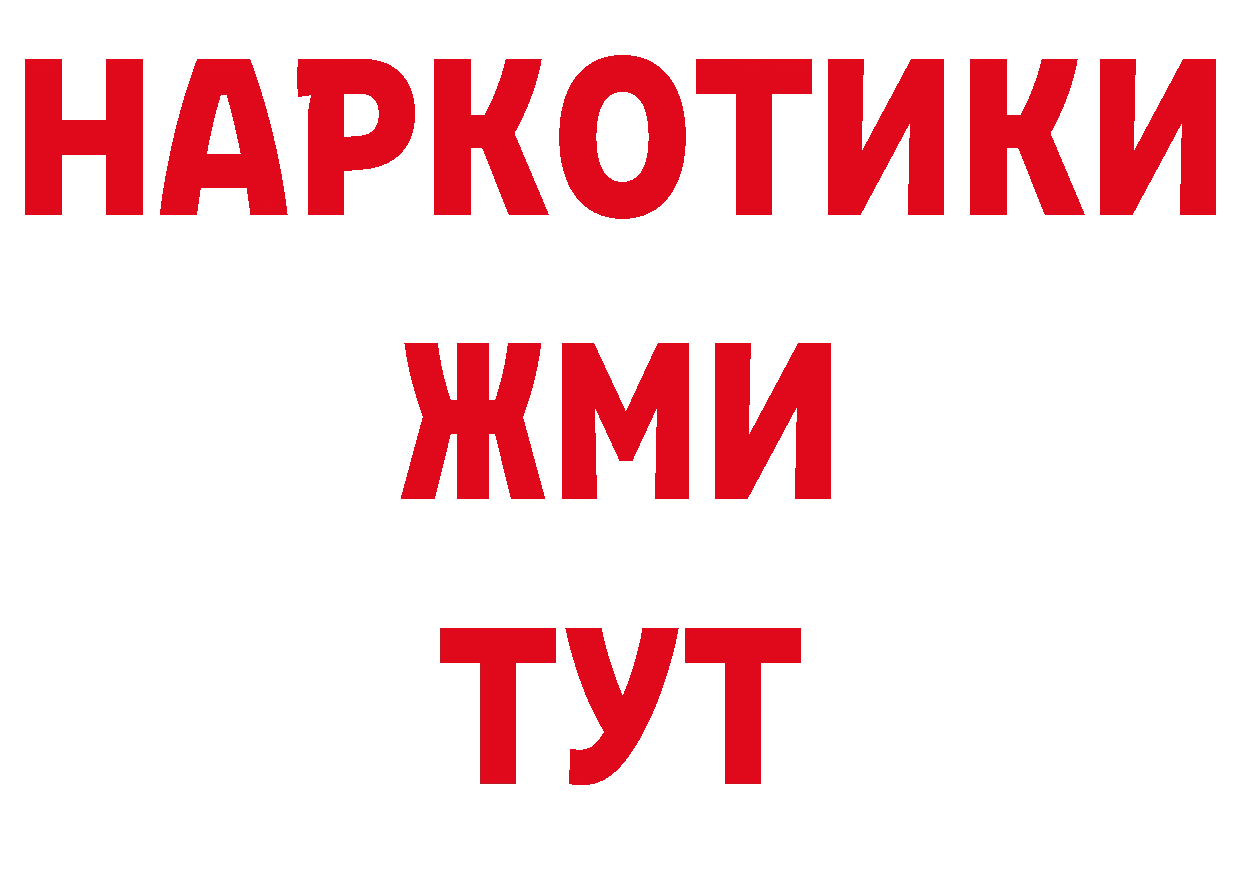 НАРКОТИКИ
ЖМИ
ТУТ